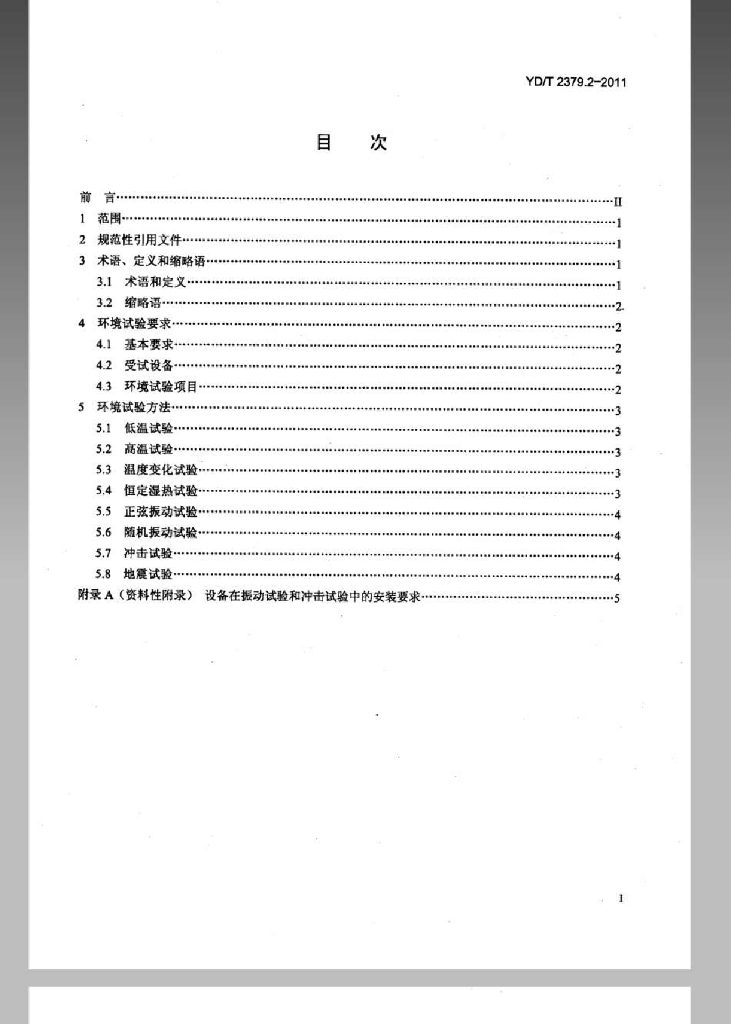 YD/T 2379.2-2011

目 次

前 言 II
1 范围 1
2 规范性引用文件 1
3 术语、定义和缩略语 1
3.1 术语和定义 1
3.2 缩略语 2
4 环境试验要求 2
4.1 基本要求 2
4.2 受试设备 2
4.3 环境试验项目 2
5 环境试验方法 3
5.1 低温试验 3
5.2 高温试验 3
5.3 温度变化试验 3
5.4 恒定湿热试验 3
5.5 正弦振动试验 4
5.6 随机振动试验 4
5.7 冲击试验 4
5.8 地震试验 4
附录A（资料性附录） 设备在振动试验和冲击试验中的安装要求 5

I